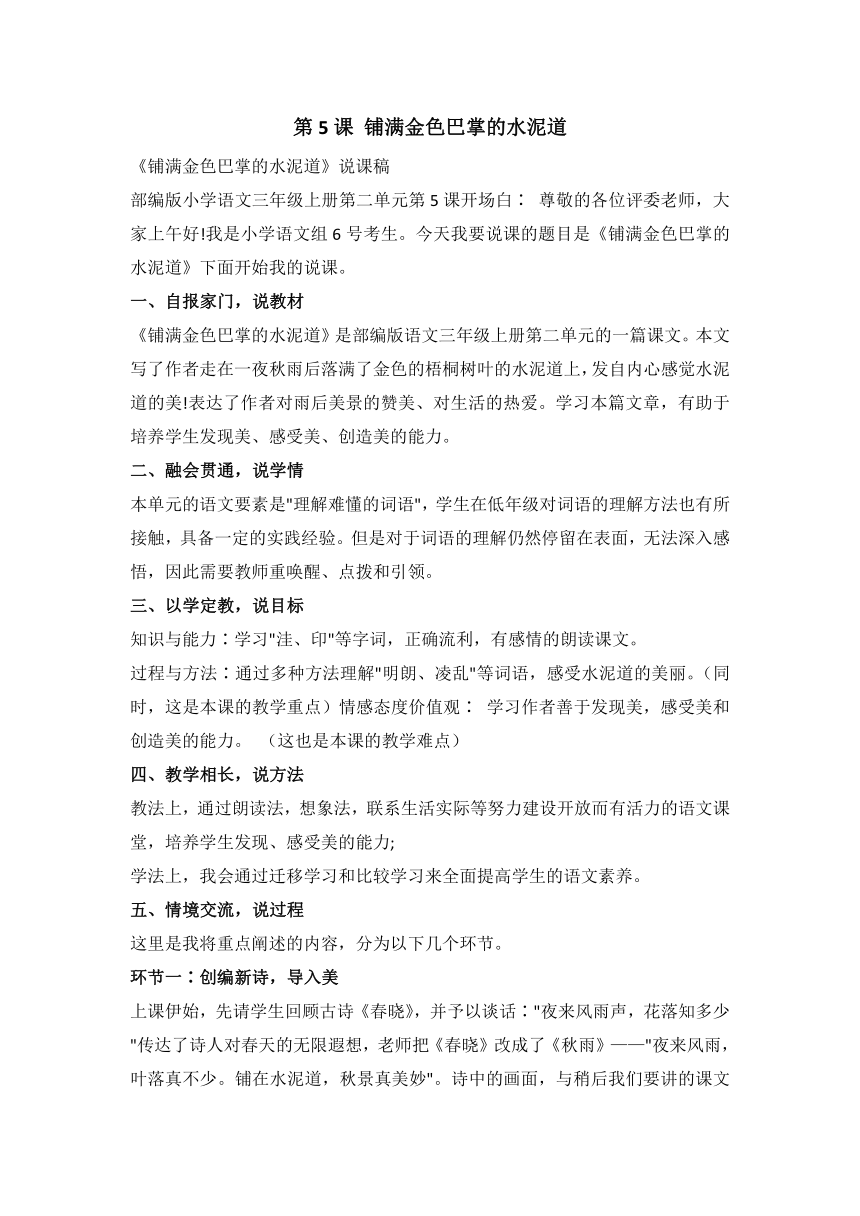 第 5 课 铺满金色巴掌的水泥道

《铺满金色巴掌的水泥道》说课稿

部编版小学语文三年级上册第二单元第 5 课开场白： 尊敬的各位评委老师，大家上午好!我是小学语文组 6 号考生。今天我要说课的题目是《铺满金色巴掌的水泥道》下面开始我的说课。

一、自报家门，说教材

《铺满金色巴掌的水泥道》是部编版语文三年级上册第二单元的一篇课文。本文写了作者走在一夜秋雨后落满了金色的梧桐树叶的水泥道上，发自内心感觉水泥道的美!表达了作者对雨后美景的赞美、对生活的热爱。学习本篇文章，有助于培养学生发现美、感受美、创造美的能力。

二、融会贯通，说学情

本单元的语文要素是"理解难懂的词语"，学生在低年级对词语的理解方法也有所接触，具备一定的实践经验。但是对于词语的理解仍然停留在表面，无法深入感悟，因此需要教师重唤醒、点拨和引领。

三、以学定教，说目标

知识与能力：学习"洼、印"等字词，正确流利，有感情的朗读课文。

过程与方法：通过多种方法理解"明朗、凌乱"等词语，感受水泥道的美丽。（同时，这是本课的教学重点）情感态度价值观： 学习作者善于发现美，感受美和创造美的能力。 （这也是本课的教学难点）

四、教学相长，说方法

教法上，通过朗读法，想象法，联系生活实际等努力建设开放而有活力的语文课堂，培养学生发现、感受美的能力;

学法上，我会通过迁移学习和比较学习来全面提高学生的语文素养。

五、情境交流，说过程

这里是我将重点阐述的内容，分为以下几个环节。

环节一：创编新诗，导入美

上课伊始，先请学生回顾古诗《春晓》，并予以谈话："夜来风雨声，花落知多少"传达了诗人对春天的无限遐想，老师把《春晓》改成了《秋雨》——"夜来风雨，叶落真不少。铺在水泥道，秋景真美妙"。诗中的画面，与稍后我们要讲的课文